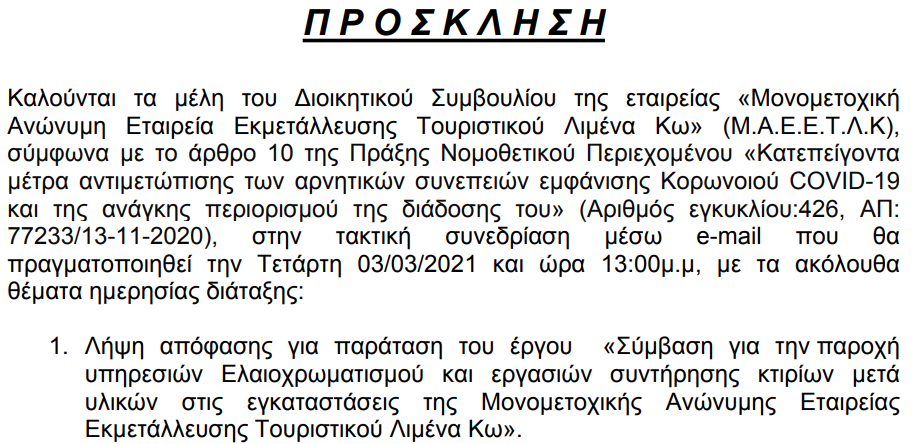 Π Ρ Ο Σ Κ Λ Η Σ Η

Καλούνται τα μέλη του Διοικητικού Συμβουλίου της εταιρείας «Μονομετοχική Ανώνυμη Εταιρεία Εκμετάλλευσης Τουριστικού Λιμένα Κω» (Μ.Α.Ε.Ε.Τ.Λ.Κ), σύμφωνα με το άρθρο 10 της Πράξης Νομοθετικού Περιεχομένου «Κατεπείγοντα μέτρα αντιμετώπισης των αρνητικών συνεπειών εμφάνισης Κορωνοιού COVID-19 και της ανάγκης περιορισμού της διάδοσης του» (Αριθμός εγκυκλίου:426, ΑΠ: 77233/13-11-2020), στην τακτική συνεδρίαση μέσω e-mail που θα πραγματοποιηθεί την Τετάρτη 03/03/2021 και ώρα 13:00μ.μ, με τα ακόλουθα θέματα ημερησίας διάταξης:

1. Λήψη απόφασης για παράταση του έργου «Σύμβαση για την παροχή υπηρεσιών Ελαιοχρωματισμού και εργασιών συντήρησης κτιρίων μετά υλικών στις εγκαταστάσεις της Μονομετοχικής Ανώνυμης Εταιρείας Εκμετάλλευσης Τουριστικού Λιμένα Κω».